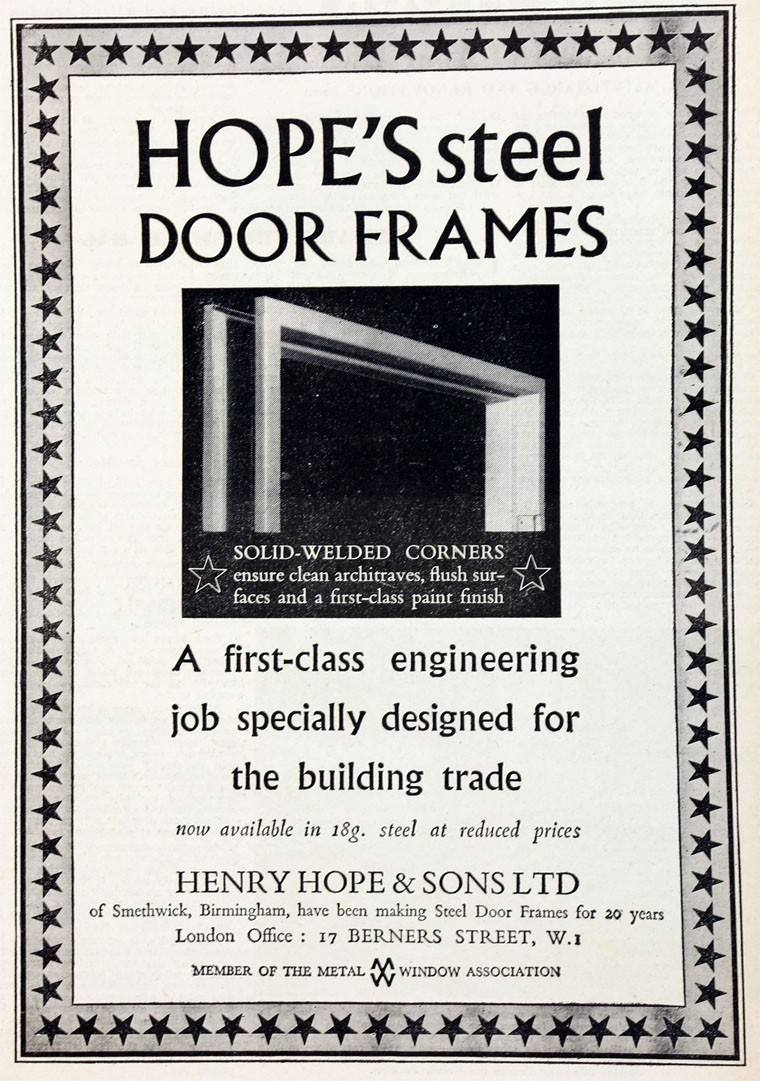 HOPE'S steel DOOR FRAMES

SOLID-WELDED CORNERS ensure clean architraves, flush surfaces and a first-class paint finish

A first-class engineering job specially designed for the building trade

now available in 18g. steel at reduced prices

HENRY HOPE & SONS LTD

of Smethwick, Birmingham, have been making Steel Door Frames for 20 years

London Office : 17 BERNERS STREET, W.1

MEMBER OF THE METAL WINDOW ASSOCIATION